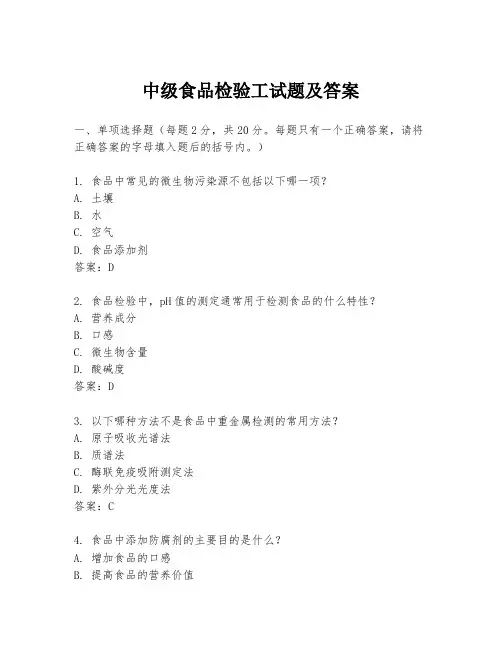 中级食品检验工试题及答案

一、单项选择题（每题2分，共20分。每题只有一个正确答案，请将正确答案的字母填入题后的括号内。）

1. 食品中常见的微生物污染源不包括以下哪一项？
A. 土壤
B. 水
C. 空气
D. 食品添加剂
答案：D

2. 食品检验中，pH值的测定通常用于检测食品的什么特性？
A. 营养成分
B. 口感
C. 微生物含量
D. 酸碱度
答案：D

3. 以下哪种方法不是食品中重金属检测的常用方法？
A. 原子吸收光谱法
B. 质谱法
C. 酶联免疫吸附测定法
D. 紫外分光光度法
答案：C

4. 食品中添加防腐剂的主要目的是什么？
A. 增加食品的口感
B. 提高食品的营养价值